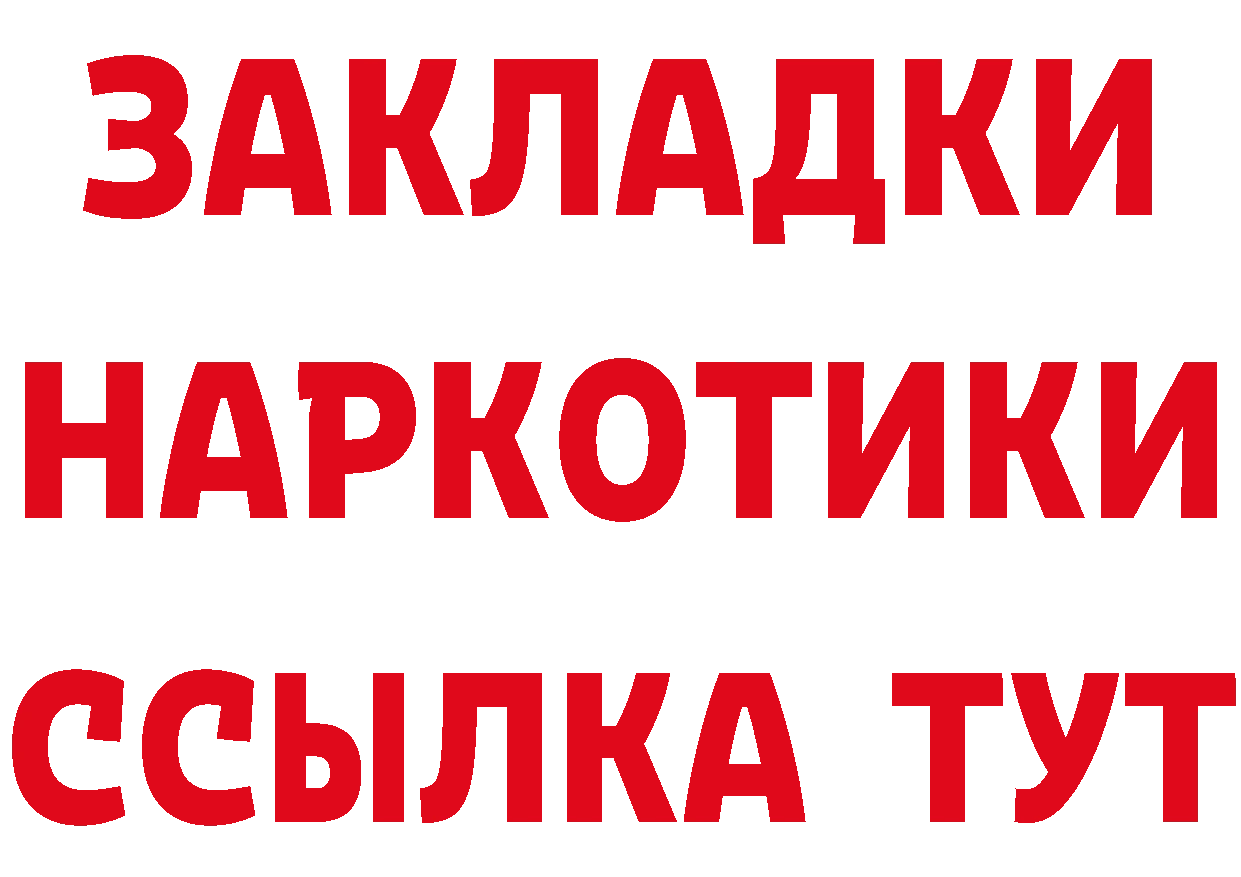 ЗАКЛАДКИ
НАРКОТИКИ
ССЫЛКА ТУТ